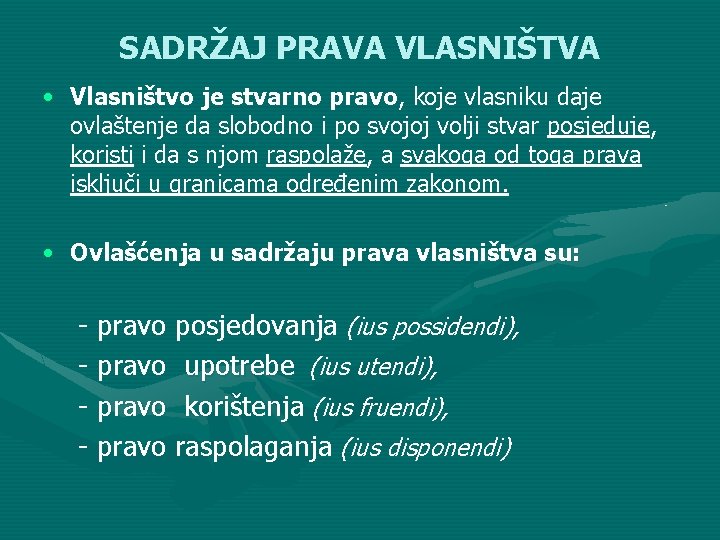 SADRŽAJ PRAVA VLASNIŠTVA

• Vlasništvo je stvarno pravo, koje vlasniku daje ovlaštenje da slobodno i po svojoj volji stvar posjeduje, koristi i da s njom raspolaže, a svakoga od toga prava isključi u granicama određenim zakonom.

• Ovlašćenja u sadržaju prava vlasništva su:

- pravo posjedovanja (ius possidendi),
- pravo upotrebe (ius utendi),
- pravo korištenja (ius fruendi),
- pravo raspolaganja (ius disponendi)